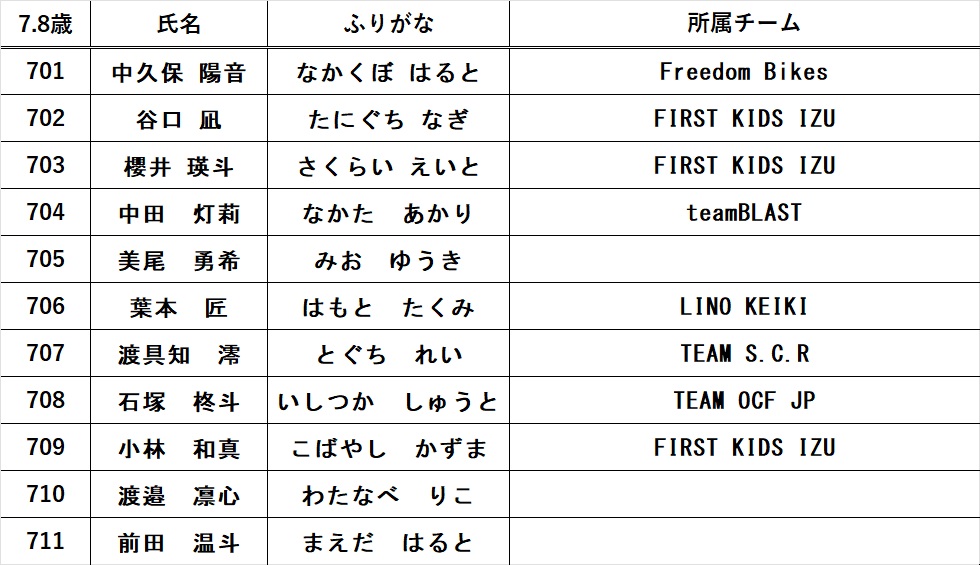 | 7.8歳 | 氏名 | ふりがな | 所属チーム |
|---|---|---|---|
| 701 | 中久保 陽音 | なかくぼ はると | Freedom Bikes |
| 702 | 谷口 凪 | たにぐち なぎ | FIRST KIDS IZU |
| 703 | 櫻井 瑛斗 | さくらい えいと | FIRST KIDS IZU |
| 704 | 中田 灯莉 | なかた あかり | teamBLAST |
| 705 | 美尾 勇希 | みお ゆうき | |
| 706 | 葉本 匠 | はもと たくみ | LINO KEIKI |
| 707 | 渡具知 澪 | とぐち れい | TEAM S.C.R |
| 708 | 石塚 柊斗 | いしつか しゅうと | TEAM OCF JP |
| 709 | 小林 和真 | こばやし かずま | FIRST KIDS IZU |
| 710 | 渡邉 凛心 | わたなべ りこ | |
| 711 | 前田 温斗 | まえだ はると | |